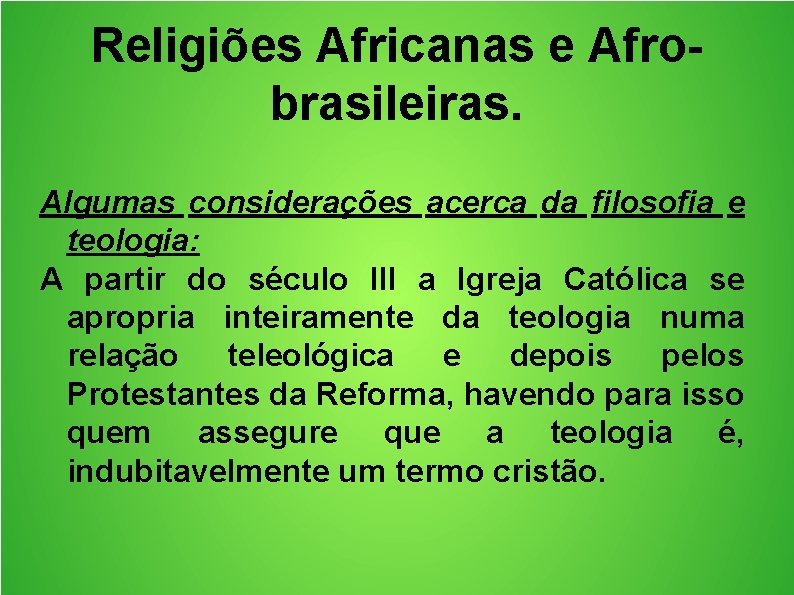 Religiões Africanas e Afro-brasileiras.

Algumas considerações acerca da filosofia e teologia:

A partir do século III a Igreja Católica se apropria inteiramente da teologia numa relação teleológica e depois pelos Protestantes da Reforma, havendo para isso quem assegure que a teologia é, indubitavelmente um termo cristão.